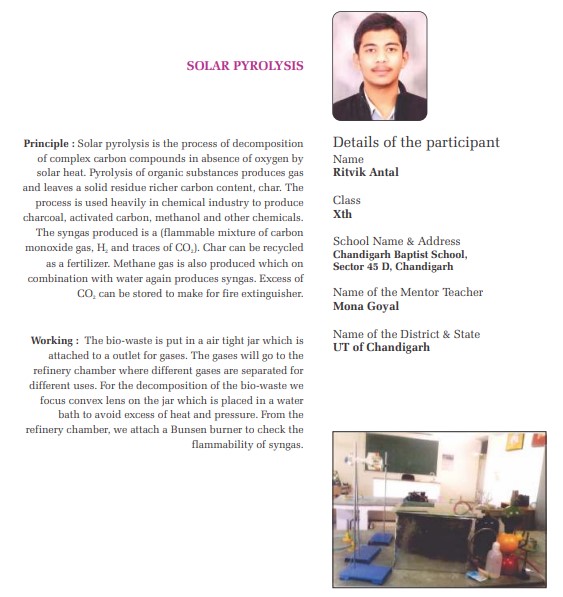 SOLAR PYROLYSIS

Principle : Solar pyrolysis is the process of decomposition of complex carbon compounds in absence of oxygen by solar heat. Pyrolysis of organic substances produces gas and leaves a solid residue richer carbon content, char. The process is used heavily in chemical industry to produce charcoal, activated carbon, methanol and other chemicals. The syngas produced is a (flammable mixture of carbon monoxide gas, $H_2$ and traces of $CO_2$). Char can be recycled as a fertilizer. Methane gas is also produced which on combination with water again produces syngas. Excess of $CO_2$ can be stored to make for fire extinguisher.

Working : The bio-waste is put in a air tight jar which is attached to a outlet for gases. The gases will go to the refinery chamber where different gases are separated for different uses. For the decomposition of the bio-waste we focus convex lens on the jar which is placed in a water bath to avoid excess of heat and pressure. From the refinery chamber, we attach a Bunsen burner to check the flammability of syngas.

Details of the participant
Name
Ritvik Antal

Class
Xth

School Name & Address
Chandigarh Baptist School, Sector 45 D, Chandigarh

Name of the Mentor Teacher
Mona Goyal

Name of the District & State
UT of Chandigarh